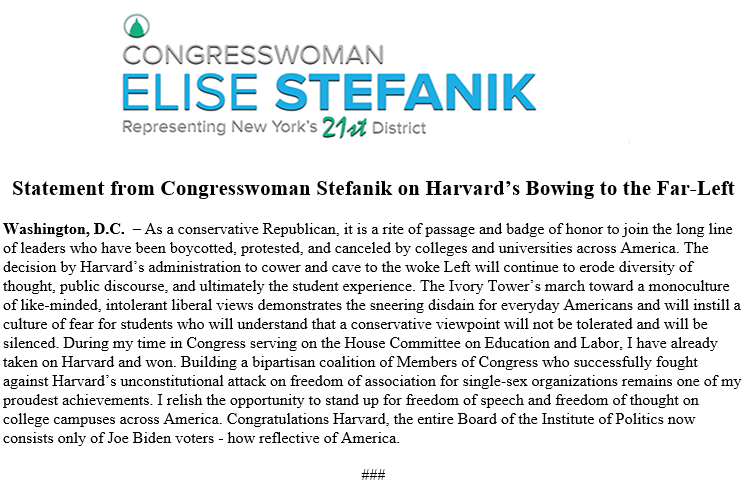 CONGRESSWOMAN
ELISE STEFANIK
Representing New York's 21st District

Statement from Congresswoman Stefanik on Harvard's Bowing to the Far-Left

Washington, D.C. – As a conservative Republican, it is a rite of passage and badge of honor to join the long line of leaders who have been boycotted, protested, and canceled by colleges and universities across America. The decision by Harvard's administration to cower and cave to the woke Left will continue to erode diversity of thought, public discourse, and ultimately the student experience. The Ivory Tower's march toward a monoculture of like-minded, intolerant liberal views demonstrates the sneering disdain for everyday Americans and will instill a culture of fear for students who will understand that a conservative viewpoint will not be tolerated and will be silenced. During my time in Congress serving on the House Committee on Education and Labor, I have already taken on Harvard and won. Building a bipartisan coalition of Members of Congress who successfully fought against Harvard's unconstitutional attack on freedom of association for single-sex organizations remains one of my proudest achievements. I relish the opportunity to stand up for freedom of speech and freedom of thought on college campuses across America. Congratulations Harvard, the entire Board of the Institute of Politics now consists only of Joe Biden voters - how reflective of America.

###